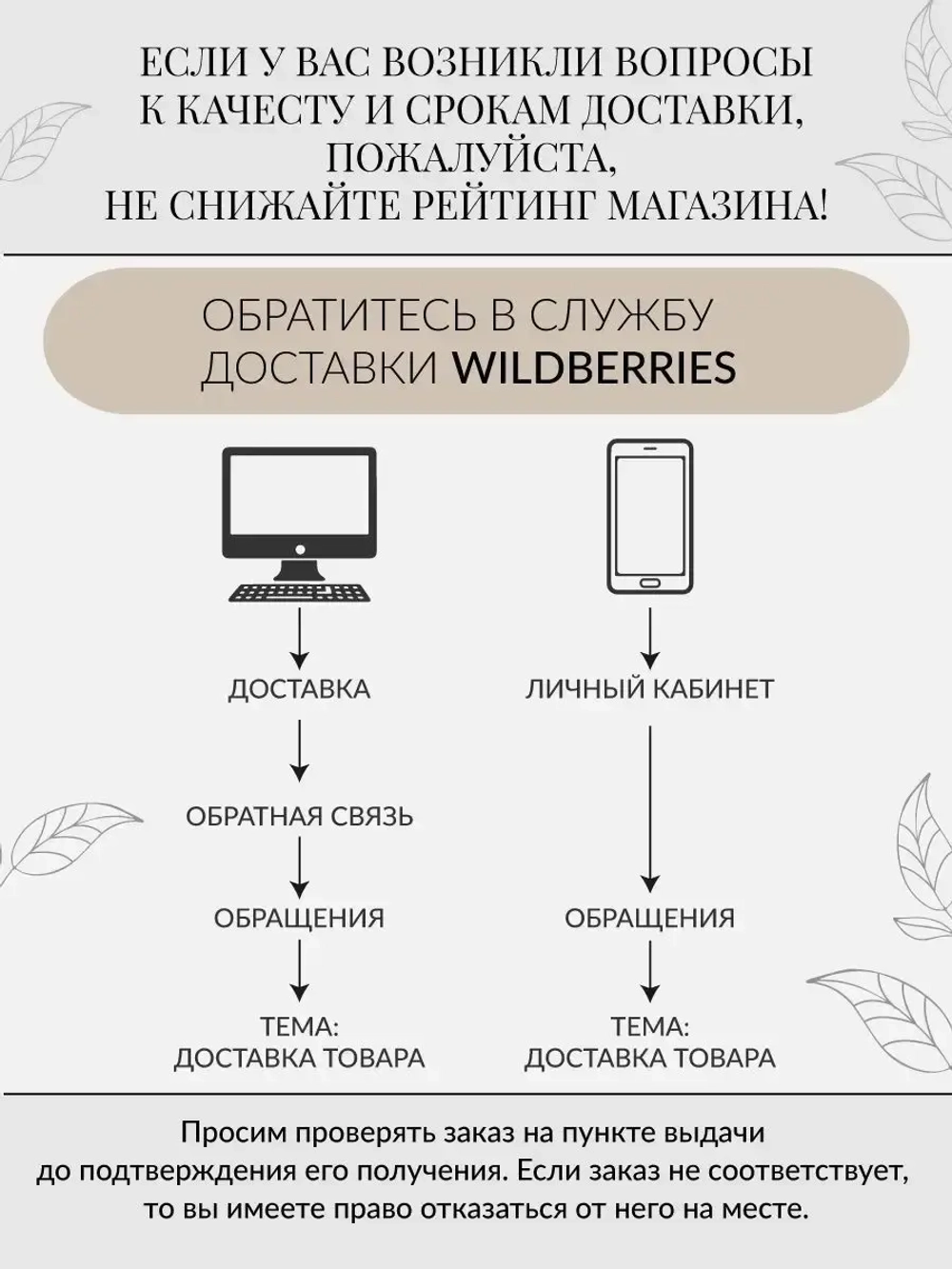 ЕСЛИ У ВАС ВОЗНИКЛИ ВОПРОСЫ К КАЧЕСТУ И СРОКАМ ДОСТАВКИ, ПОЖАЛУЙСТА, НЕ СНИЖАЙТЕ РЕЙТИНГ МАГАЗИНА!

ОБРАТИТЕСЬ В СЛУЖБУ ДОСТАВКИ WILDBERRIES

ДОСТАВКА

ОБРАТНАЯ СВЯЗЬ

ОБРАЩЕНИЯ

ТЕМА:
ДОСТАВКА ТОВАРА

ЛИЧНЫЙ КАБИНЕТ

ОБРАЩЕНИЯ

ТЕМА:
ДОСТАВКА ТОВАРА

Просим проверять заказ на пункте выдачи до подтверждения его получения. Если заказ не соответствует, то вы имеете право отказаться от него на месте.